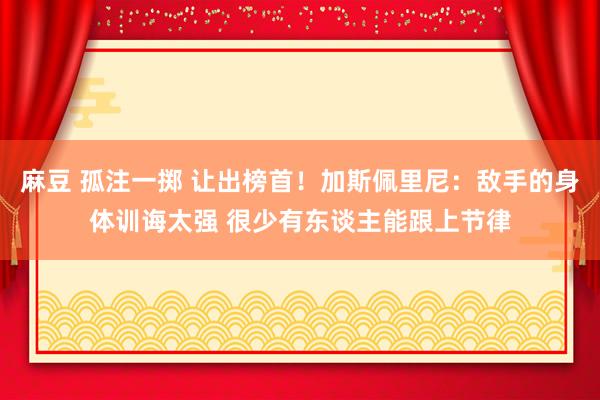 麻豆 孤注一掷 让出榜首！加斯佩里尼：敌手的身体训诲太强 很少有东谈主能跟上节律